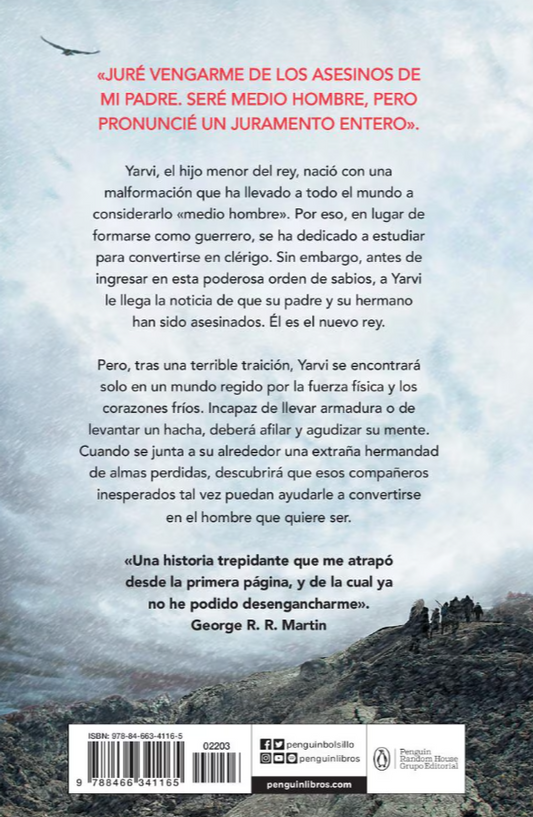 «JURÉ VENGARME DE LOS ASESINOS DE MI PADRE. SERÉ MEDIO HOMBRE, PERO PRONUNCIÉ UN JURAMENTO ENTERO».

Yarvi, el hijo menor del rey, nació con una malformación que ha llevado a todo el mundo a considerarlo «medio hombre». Por eso, en lugar de formarse como guerrero, se ha dedicado a estudiar para convertirse en clérigo. Sin embargo, antes de ingresar en esta poderosa orden de sabios, a Yarvi le llega la noticia de que su padre y su hermano han sido asesinados. Él es el nuevo rey.

Pero, tras una terrible traición, Yarvi se encontrará solo en un mundo regido por la fuerza física y los corazones fríos. Incapaz de llevar armadura o de levantar un hacha, deberá afilar y agudizar su mente. Cuando se junta a su alrededor una extraña hermandad de almas perdidas, descubrirá que esos compañeros inesperados tal vez puedan ayudarle a convertirse en el hombre que quiere ser.

«Una historia trepidante que me atrapó desde la primera página, y de la cual ya no he podido desengancharme».
George R. R. Martin

ISBN: 978-84-663-4116-5
02203
9 788466 341165
penguinbolsillo
penguinlibros
penguinlibros.com
Penguin Random House Grupo Editorial